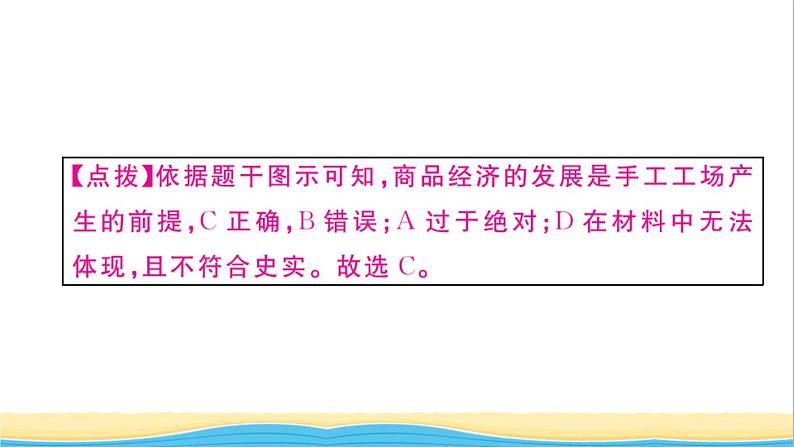 【点拨】依据题干图示可知，商品经济的发展是手工工场产生的前提，C 正确，B 错误；A 过于绝对；D 在材料中无法体现，且不符合史实。故选 C。